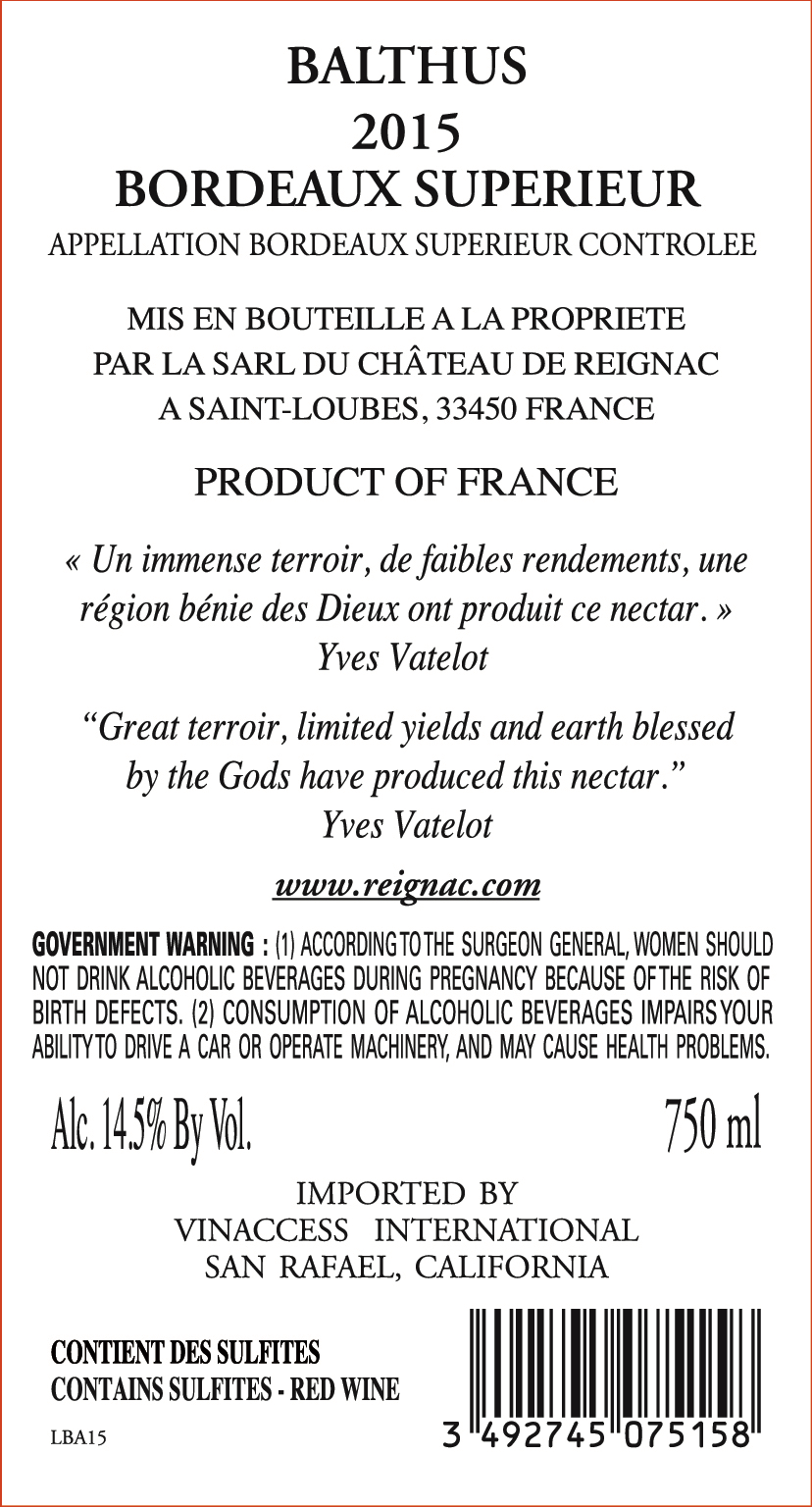 BALTHUS
2015
BORDEAUX SUPERIEUR
APPELLATION BORDEAUX SUPERIEUR CONTROLEE

MIS EN BOUTEILLE A LA PROPRIETE
PAR LA SARL DU CHÂTEAU DE REIGNAC
A SAINT-LOUBES, 33450 FRANCE

PRODUCT OF FRANCE

« Un immense terroir, de faibles rendements, une région bénie des Dieux ont produit ce nectar. »
Yves Vatelot

"Great terroir, limited yields and earth blessed by the Gods have produced this nectar."
Yves Vatelot

www.reignac.com

GOVERNMENT WARNING : (1) ACCORDING TO THE SURGEON GENERAL, WOMEN SHOULD NOT DRINK ALCOHOLIC BEVERAGES DURING PREGNANCY BECAUSE OF THE RISK OF BIRTH DEFECTS. (2) CONSUMPTION OF ALCOHOLIC BEVERAGES IMPAIRS YOUR ABILITY TO DRIVE A CAR OR OPERATE MACHINERY, AND MAY CAUSE HEALTH PROBLEMS.

Alc. 14.5% By Vol.     750 ml

IMPORTED BY
VINACCESS INTERNATIONAL
SAN RAFAEL, CALIFORNIA

CONTIENT DES SULFITES
CONTAINS SULFITES - RED WINE

LBA15

3 492745 075158